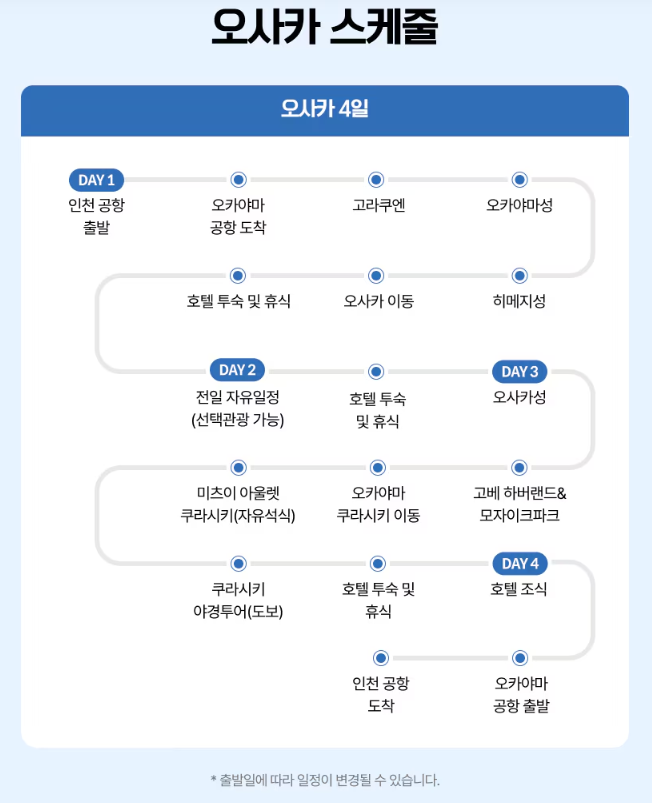 오사카 스케줄

오사카 4일

DAY 1
인천 공항 출발

오카야마 공항 도착

고라쿠엔

오카야마성

히메지성

오사카 이동

호텔 투숙 및 휴식

DAY 2
전일 자유일정 (선택관광 가능)

호텔 투숙 및 휴식

DAY 3
오사카성

고베 하버랜드& 모자이크파크

오카야마 쿠라시키 이동

미츠이 아울렛 쿠라시키(자유석식)

쿠라시키 야경투어(도보)

호텔 투숙 및 휴식

DAY 4
호텔 조식

오카야마 공항 출발

인천 공항 도착

* 출발일에 따라 일정이 변경될 수 있습니다.